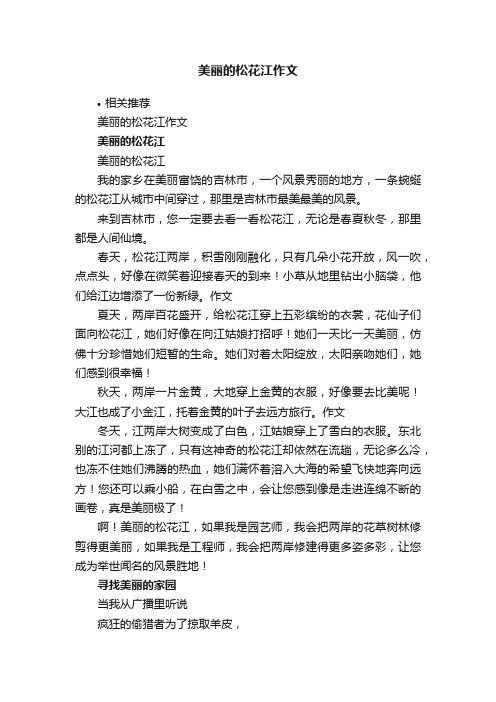 美丽的松花江作文

• 相关推荐

美丽的松花江作文

美丽的松花江

美丽的松花江

我的家乡在美丽富饶的吉林市，一个风景秀丽的地方，一条蜿蜒的松花江从城市中间穿过，那里是吉林市最美最美的风景。

来到吉林市，您一定要去看一看松花江，无论是春夏秋冬，那里都是人间仙境。

春天，松花江两岸，积雪刚刚融化，只有几朵小花开放，风一吹，点点头，好像在微笑着迎接春天的到来！小草从地里钻出小脑袋，他们给江边增添了一份新绿。作文

夏天，两岸百花盛开，给松花江穿上五彩缤纷的衣裳，花仙子们面向松花江，她们好像在向江姑娘打招呼！她们一天比一天美丽，仿佛十分珍惜她们短暂的生命。她们对着太阳绽放，太阳亲吻她们，她们感到很幸福！

秋天，两岸一片金黄，大地穿上金黄的衣服，好像要去比美呢！大江也成了小金江，托着金黄的叶子去远方旅行。作文

冬天，江两岸大树变成了白色，江姑娘穿上了雪白的衣服。东北别的江河都上冻了，只有这神奇的松花江却依然在流淌，无论多么冷，也冻不住她们沸腾的热血，她们满怀着溶入大海的希望飞快地奔向远方！您还可以乘小船，在白雪之中，会让您感到像是走进连绵不断的画卷，真是美丽极了！

啊！美丽的松花江，如果我是园艺师，我会把两岸的花草树林修剪得更美丽，如果我是工程师，我会把两岸修建得更多姿多彩，让您成为举世闻名的风景胜地！

寻找美丽的家园

当我从广播里听说

疯狂的偷猎者为了掠取羊皮，